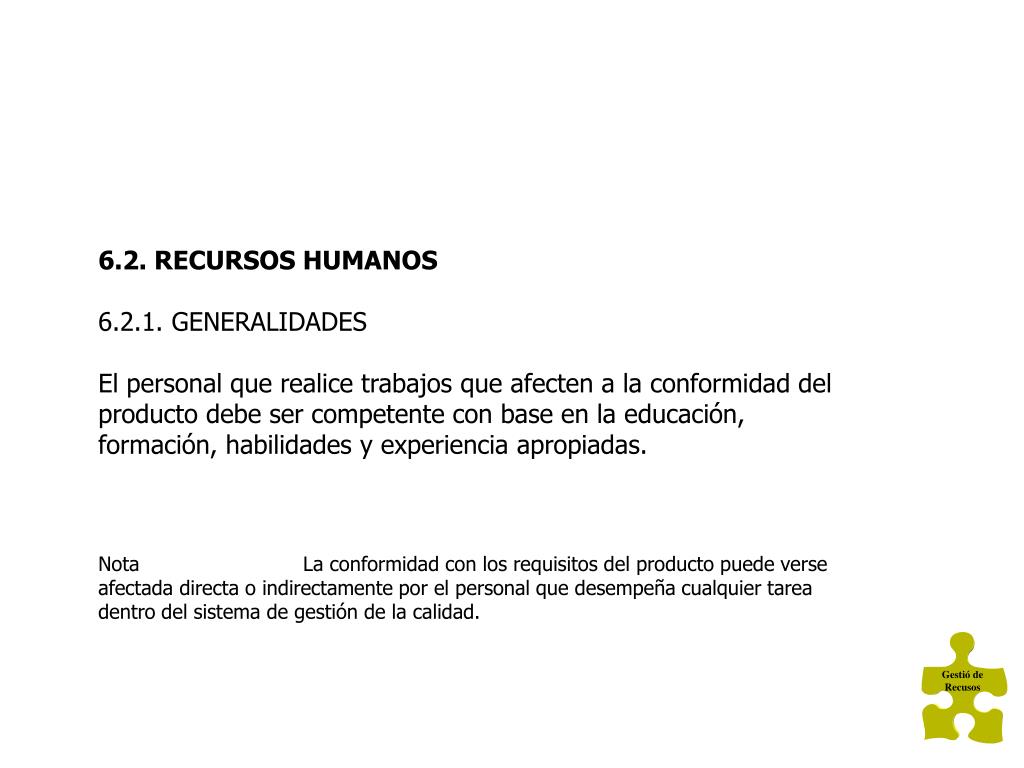 6.2. RECURSOS HUMANOS

6.2.1. GENERALIDADES

El personal que realice trabajos que afecten a la conformidad del producto debe ser competente con base en la educación, formación, habilidades y experiencia apropiadas.

Nota La conformidad con los requisitos del producto puede verse afectada directa o indirectamente por el personal que desempeña cualquier tarea dentro del sistema de gestión de la calidad.

Gestió de Recusos